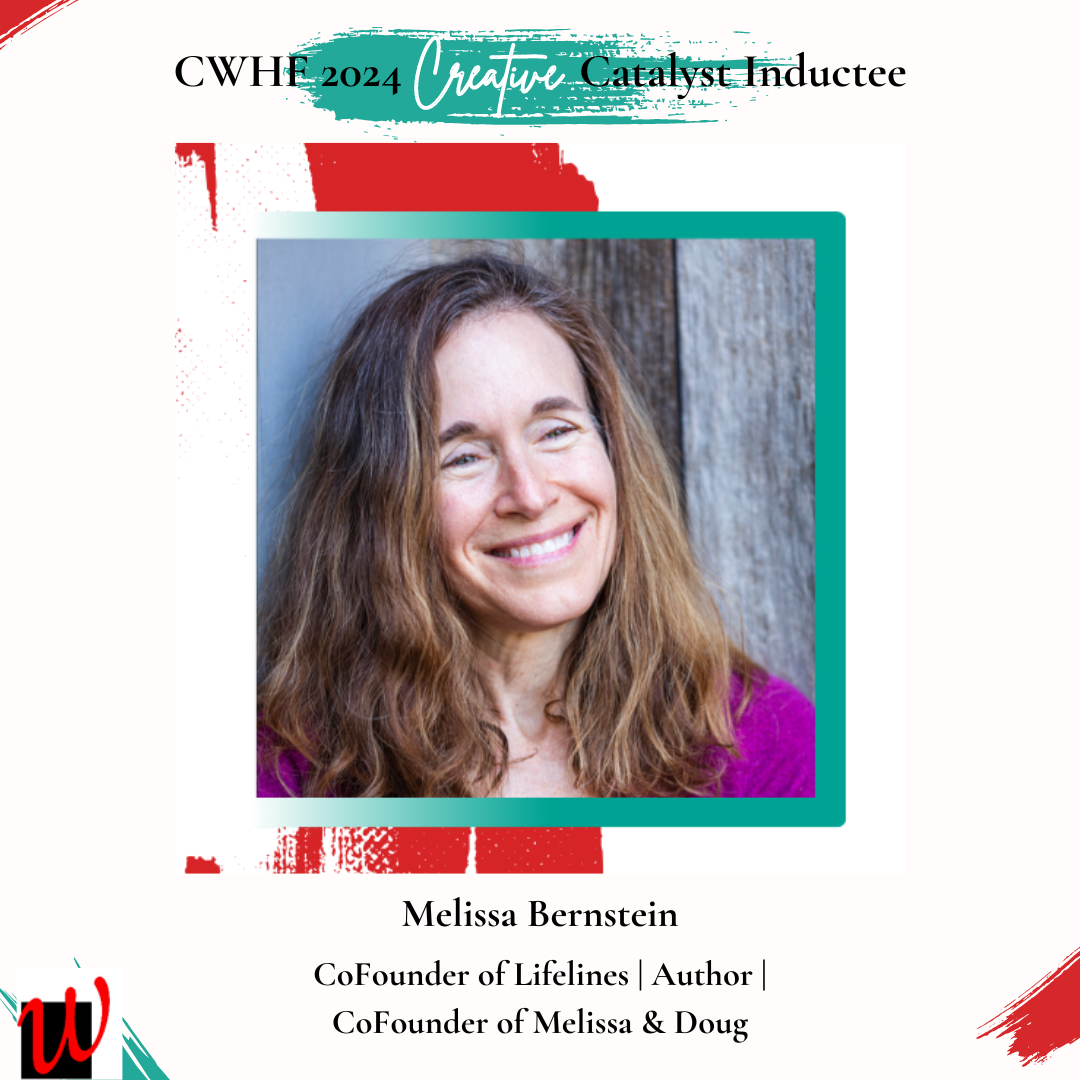 CWHF 2024 Creative Catalyst Inductee

Melissa Bernstein

CoFounder of Lifelines | Author | CoFounder of Melissa & Doug

W